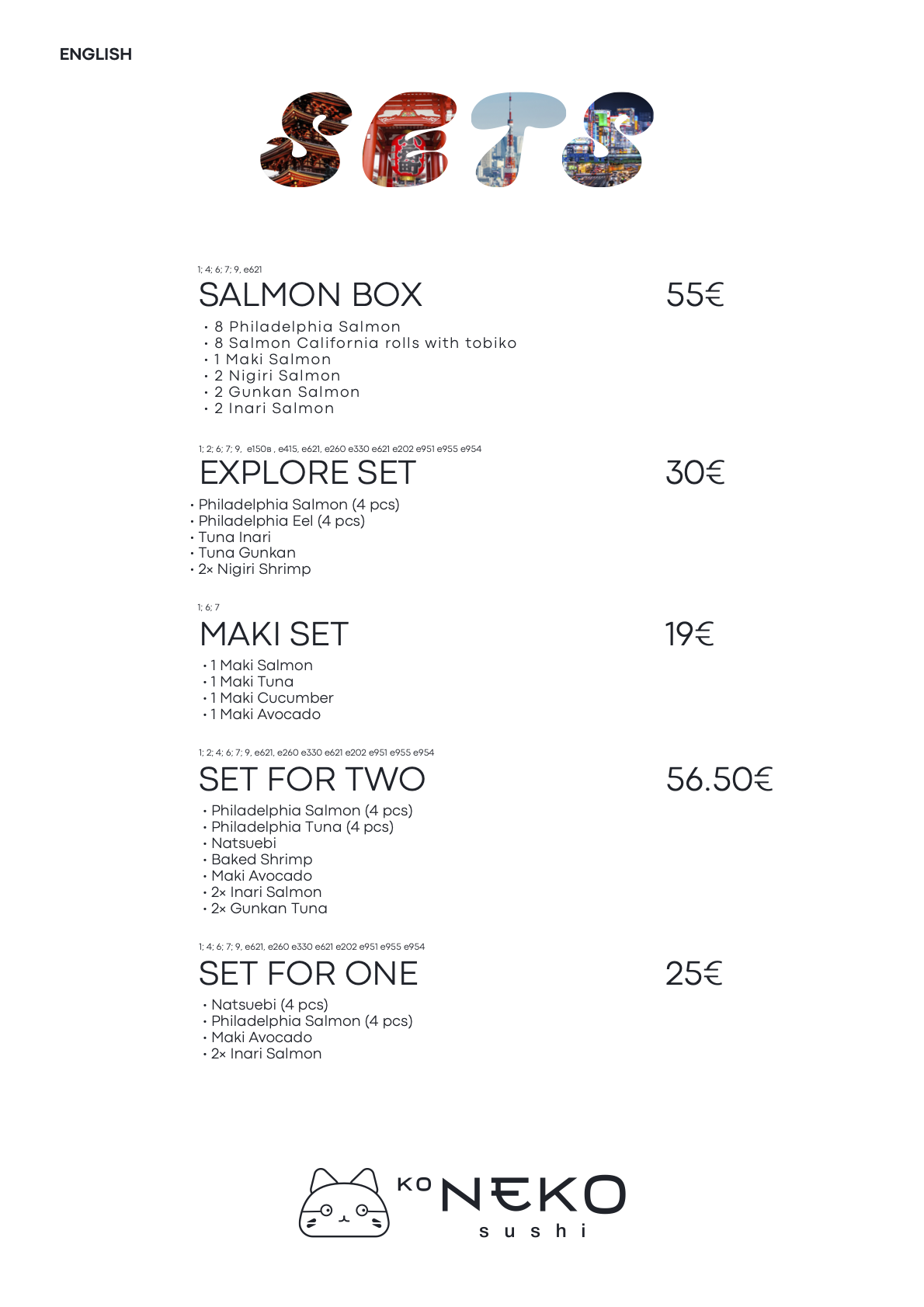 ENGLISH

SETS

1; 4; 6; 7; 9, e621
SALMON BOX 55€
• 8 Philadelphia Salmon
• 8 Salmon California rolls with tobiko
• 1 Maki Salmon
• 2 Nigiri Salmon
• 2 Gunkan Salmon
• 2 Inari Salmon

1; 2; 6; 7; 9, e150в , e415, e621, e260 e330 e621 e202 e951 e955 e954
EXPLORE SET 30€
• Philadelphia Salmon (4 pcs)
• Philadelphia Eel (4 pcs)
• Tuna Inari
• Tuna Gunkan
• 2× Nigiri Shrimp

1; 6; 7
MAKI SET 19€
• 1 Maki Salmon
• 1 Maki Tuna
• 1 Maki Cucumber
• 1 Maki Avocado

1; 2; 4; 6; 7; 9, e621, e260 e330 e621 e202 e951 e955 e954
SET FOR TWO 56.50€
• Philadelphia Salmon (4 pcs)
• Philadelphia Tuna (4 pcs)
• Natsuebi
• Baked Shrimp
• Maki Avocado
• 2× Inari Salmon
• 2× Gunkan Tuna

1; 4; 6; 7; 9, e621, e260 e330 e621 e202 e951 e955 e954
SET FOR ONE 25€
• Natsuebi (4 pcs)
• Philadelphia Salmon (4 pcs)
• Maki Avocado
• 2× Inari Salmon

KO NEKO sushi